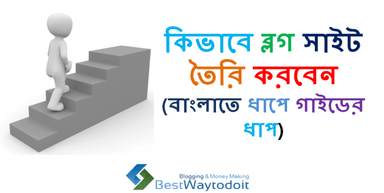 কিভাবে ব্লগ সাইট তৈরি করবেন (বাংলাতে ধাপে গাইডের ধাপ)

Blogging & Money Making
BestWaytodoit